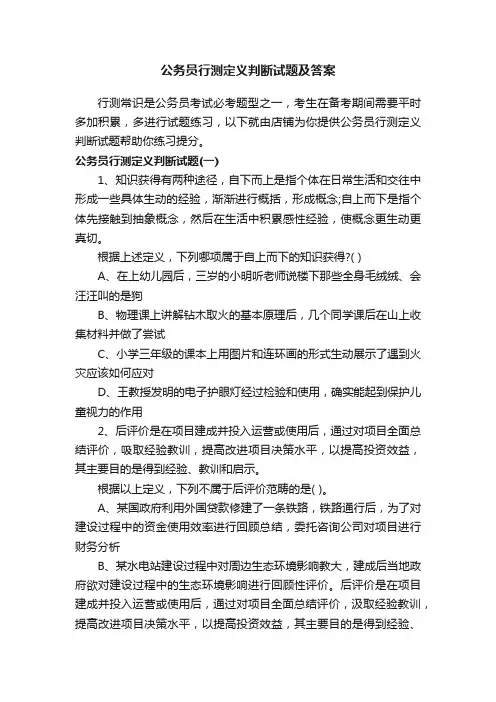 公务员行测定义判断试题及答案

行测常识是公务员考试必考题型之一，考生在备考期间需要平时多加积累，多进行试题练习，以下就由店铺为你提供公务员行测定义判断试题帮助你练习提分。

公务员行测定义判断试题(一)

1、知识获得有两种途径，自下而上是指个体在日常生活和交往中形成一些具体生动的经验，渐渐进行概括，形成概念;自上而下是指个体先接触到抽象概念，然后在生活中积累感性经验，使概念更生动更真切。

根据上述定义，下列哪项属于自上而下的知识获得?( )

A、在上幼儿园后，三岁的小明听老师说楼下那些全身毛绒绒、会汪汪叫的是狗

B、物理课上讲解钻木取火的基本原理后，几个同学课后在山上收集材料并做了尝试

C、小学三年级的课本上用图片和连环画的形式生动展示了遇到火灾应该如何应对

D、王教授发明的电子护眼灯经过检验和使用，确实能起到保护儿童视力的作用

2、后评价是在项目建成并投入运营或使用后，通过对项目全面总结评价，吸取经验教训，提高改进项目决策水平，以提高投资效益，其主要目的是得到经验、教训和启示。

根据以上定义，下列不属于后评价范畴的是( )。

A、某国政府利用外国贷款修建了一条铁路，铁路通行后，为了对建设过程中的资金使用效率进行回顾总结，委托咨询公司对项目进行财务分析

B、某水电站建设过程中对周边生态环境影响教大，建成后当地政府欲对建设过程中的生态环境影响进行回顾性评价。后评价是在项目建成并投入运营或使用后，通过对项目全面总结评价，汲取经验教训，提高改进项目决策水平，以提高投资效益，其主要目的是得到经验、